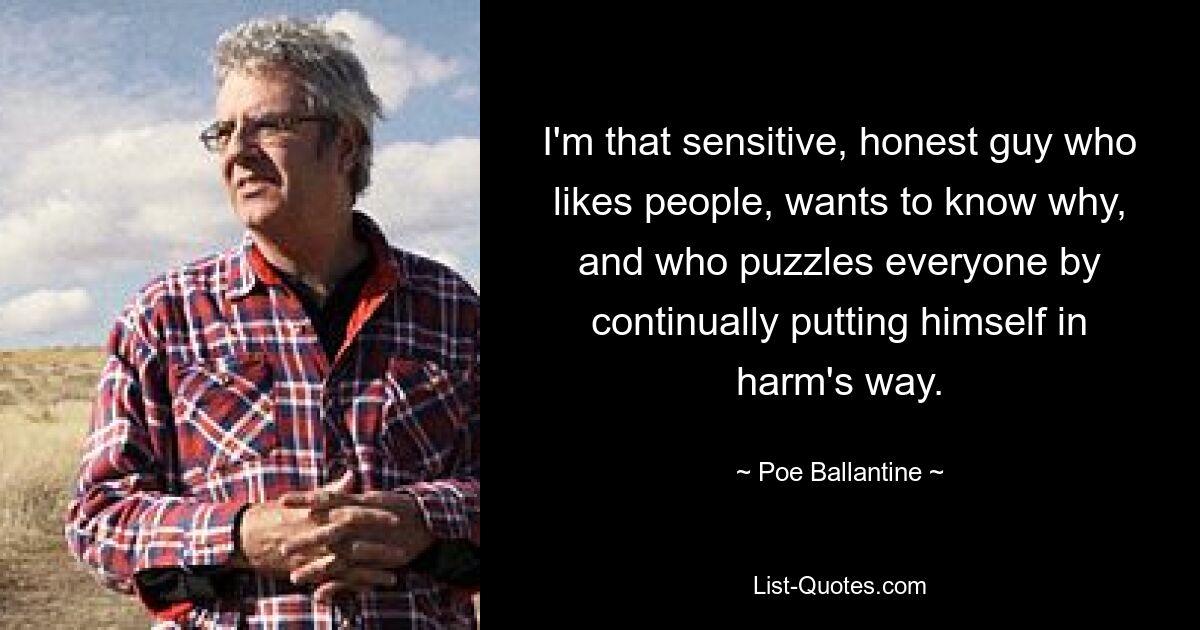 I'm that sensitive, honest guy who likes people, wants to know why, and who puzzles everyone by continually putting himself in harm's way.

~ Poe Ballantine ~

List-Quotes.com